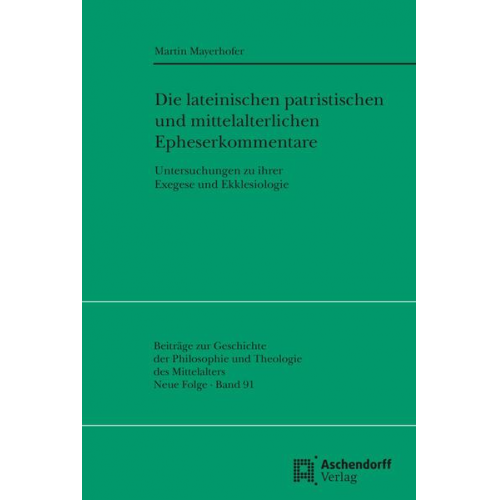 Martin Mayerhofer

Die lateinischen patristischen und mittelalterlichen Epheserkommentare

Untersuchungen zu ihrer Exegese und Ekklesiologie

Beiträge zur Geschichte der Philosophie und Theologie des Mittelalters Neue Folge · Band 91

Aschendorff Verlag